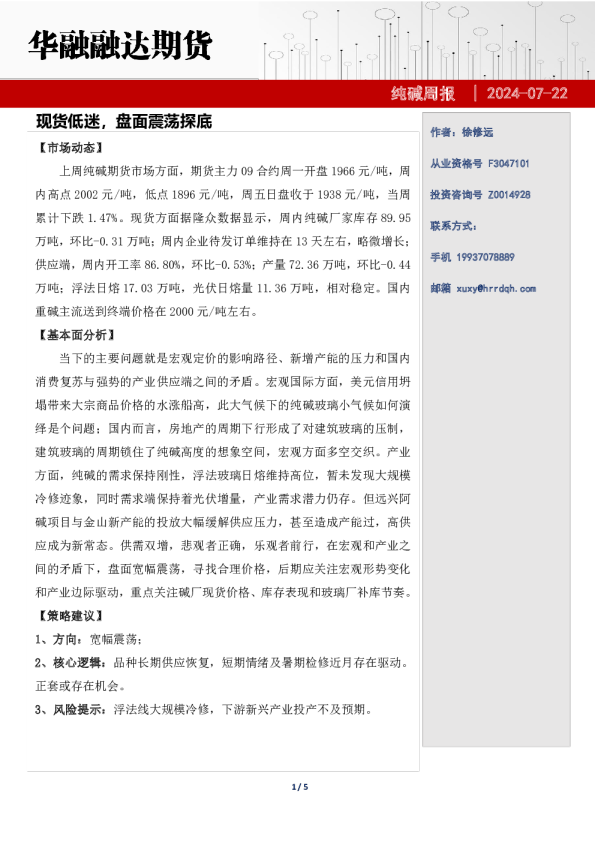 华融融达期货

纯碱周报 | 2024-07-22

现货低迷，盘面震荡探底

【市场动态】

上周纯碱期货市场方面，期货主力 09 合约周一开盘 1966 元/吨，周内高点 2002 元/吨，低点 1896 元/吨，周五日盘收于 1938 元/吨，当周累计下跌 1.47%。现货方面据隆众数据显示，周内纯碱厂家库存 89.95 万吨，环比-0.31 万吨；周内企业待发订单维持在 13 天左右，略微增长；供应端，周内开工率 86.80%，环比-0.53%；产量 72.36 万吨，环比-0.44 万吨；浮法日熔 17.03 万吨，光伏日熔量 11.36 万吨，相对稳定。国内重碱主流送到终端价格在 2000 元/吨左右。

【基本面分析】

当下的主要问题就是宏观定价的影响路径、新增产能的压力和国内消费复苏与强势的产业供应端之间的矛盾。宏观国际方面，美元信用坍塌带来大宗商品价格的水涨船高，此大气候下的纯碱玻璃小气候如何演绎是个问题；国内而言，房地产的周期下行形成了对建筑玻璃的压制，建筑玻璃的周期锁住了纯碱高度的想象空间，宏观方面多空交织。产业方面，纯碱的需求保持刚性，浮法玻璃日熔维持高位，暂未发现大规模冷修迹象，同时需求端保持着光伏增量，产业需求潜力仍存。但远兴阿碱项目与金山新产能的投放大幅缓解供应压力，甚至造成产能过，高供应成为新常态。供需双增，悲观者正确，乐观者前行，在宏观和产业之间的矛盾下，盘面宽幅震荡，寻找合理价格，后期应关注宏观形势变化和产业边际驱动，重点关注碱厂现货价格、库存表现和玻璃厂补库节奏。

【策略建议】

1、方向：宽幅震荡；

2、核心逻辑：品种长期供应恢复，短期情绪及暑期检修近月存在驱动。正套或存在机会。

3、风险提示：浮法线大规模冷修，下游新兴产业投产不及预期。

作者：徐修远

从业资格号 F3047101

投资咨询号 Z0014928

联系方式：

手机 19937078889

邮箱 xuxy@hrrdqh.com

1 / 5